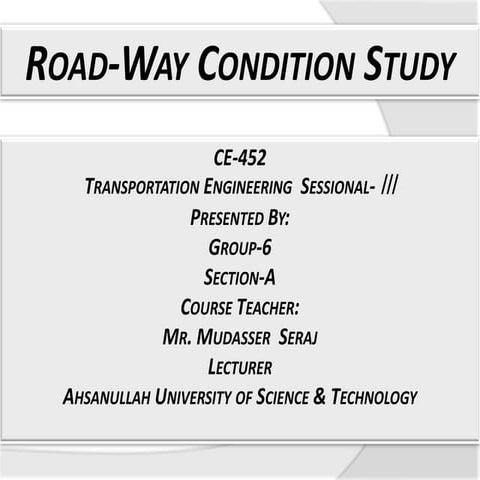 ROAD-WAY CONDITION STUDY

CE-452
TRANSPORTATION ENGINEERING SESSIONAL- ///
PRESENTED BY:
GROUP-6
SECTION-A
COURSE TEACHER:
MR. MUDASSER SERAJ
LECTURER
AHSANULLAH UNIVERSITY OF SCIENCE & TECHNOLOGY